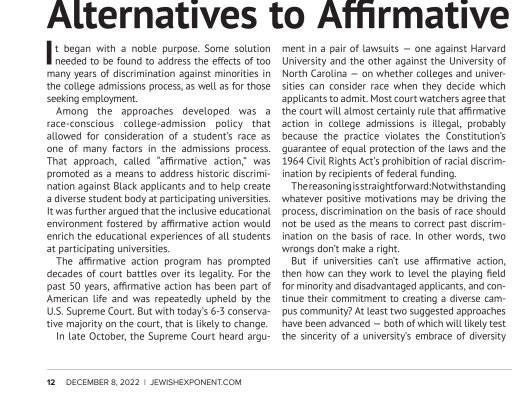 Alternatives to Affirmative

It began with a noble purpose. Some solution needed to be found to address the effects of too many years of discrimination against minorities in the college admissions process, as well as for those seeking employment.

Among the approaches developed was a race-conscious college-admission policy that allowed for consideration of a student's race as one of many factors in the admissions process. That approach, called "affirmative action," was promoted as a means to address historic discrimination against Black applicants and to help create a diverse student body at participating universities. It was further argued that the inclusive educational environment fostered by affirmative action would enrich the educational experiences of all students at participating universities.

The affirmative action program has prompted decades of court battles over its legality. For the past 50 years, affirmative action has been part of American life and was repeatedly upheld by the U.S. Supreme Court. But with today's 6-3 conservative majority on the court, that is likely to change.

In late October, the Supreme Court heard argument in a pair of lawsuits — one against Harvard University and the other against the University of North Carolina — on whether colleges and universities can consider race when they decide which applicants to admit. Most court watchers agree that the court will almost certainly rule that affirmative action in college admissions is illegal, probably because the practice violates the Constitution's guarantee of equal protection of the laws and the 1964 Civil Rights Act's prohibition of racial discrimination by recipients of federal funding.

The reasoning is straightforward: Notwithstanding whatever positive motivations may be driving the process, discrimination on the basis of race should not be used as the means to correct past discrimination on the basis of race. In other words, two wrongs don't make a right.

But if universities can't use affirmative action, then how can they work to level the playing field for minority and disadvantaged applicants, and continue their commitment to creating a diverse campus community? At least two suggested approaches have been advanced — both of which will likely test the sincerity of a university's embrace of diversity

12 DECEMBER 8, 2022 | JEWISHEXPONENT.COM